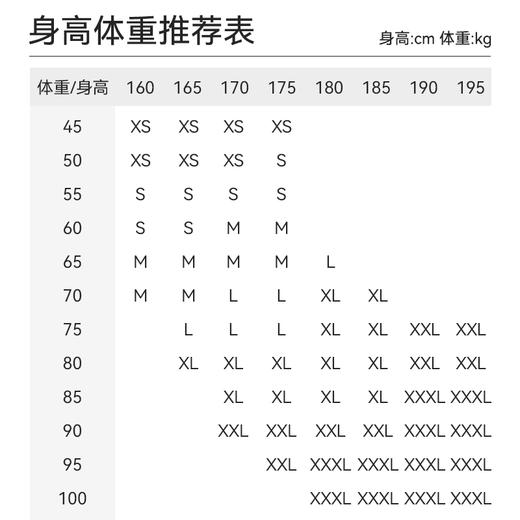 身高体重推荐表

身高:cm 体重:kg

| 体重/身高 | 160 | 165 | 170 | 175 | 180 | 185 | 190 | 195 |
|---|---|---|---|---|---|---|---|---|
| 45 | XS | XS | XS | XS | | | | |
| 50 | XS | XS | XS | S | | | | |
| 55 | S | S | S | S | | | | |
| 60 | S | S | M | M | | | | |
| 65 | M | M | M | M | L | | | |
| 70 | M | M | L | L | XL | XL | | |
| 75 | | L | L | L | XL | XL | XXL | XXL |
| 80 | | XL | XL | XL | XL | XL | XXL | XXL |
| 85 | | | XL | XL | XL | XL | XXXL | XXXL |
| 90 | | | XXL | XXL | XXL | XXL | XXXL | XXXL |
| 95 | | | | XXL | XXXL | XXXL | XXXL | XXXL |
| 100 | | | | | XXXL | XXXL | XXXL | XXXL |